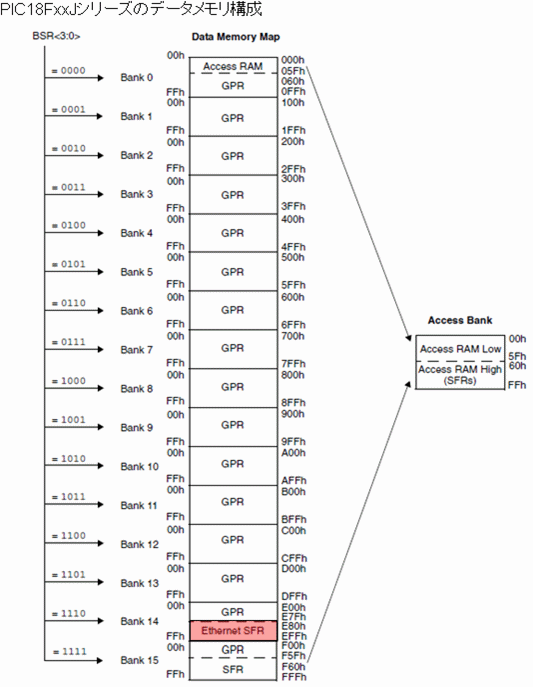 PIC18FxxJシリーズのデータメモリ構成

BSR<3:0>

Data Memory Map

= 0000
Bank 0
00h
Access RAM
GPR
FFh
000h
05Fh
060h
0FFh

= 0001
Bank 1
00h
GPR
FFh
100h
1FFh

= 0010
Bank 2
00h
GPR
FFh
200h
2FFh

= 0011
Bank 3
00h
GPR
FFh
300h
3FFh

= 0100
Bank 4
00h
GPR
FFh
400h
4FFh

= 0101
Bank 5
00h
GPR
FFh
500h
5FFh

= 0110
Bank 6
00h
GPR
FFh
600h
6FFh

= 0111
Bank 7
00h
GPR
FFh
700h
7FFh

= 1000
Bank 8
00h
GPR
FFh
800h
8FFh

= 1001
Bank 9
00h
GPR
FFh
900h
9FFh

= 1010
Bank 10
00h
GPR
FFh
A00h
AFFh

= 1011
Bank 11
00h
GPR
FFh
B00h
BFFh

= 1100
Bank 12
00h
GPR
FFh
C00h
CFFh

= 1101
Bank 13
00h
GPR
FFh
D00h
DFFh

= 1110
Bank 14
00h
GPR
Ethernet SFR
FFh
E00h
E7Fh
E80h
EFFh

= 1111
Bank 15
00h
GPR
SFR
FFh
F00h
F5Fh
F60h
FFFh

Access Bank
Access RAM Low
Access RAM High (SFRs)
00h
5Fh
60h
FFh